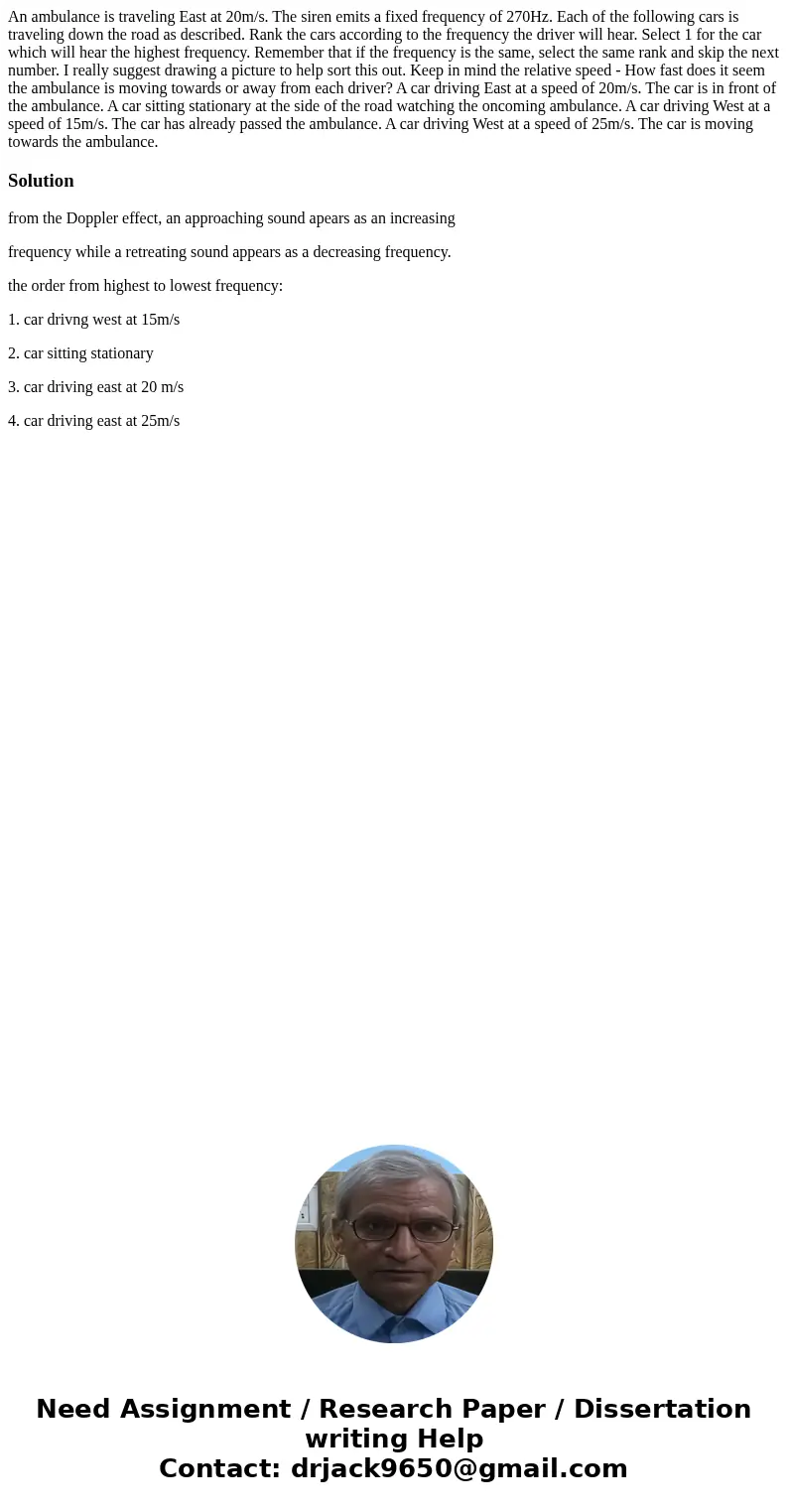 An ambulance is traveling East at 20m/s. The siren emits a fixed frequency of 270Hz. Each of the following cars is traveling down the road as described. Rank the cars according to the frequency the driver will hear. Select 1 for the car which will hear the highest frequency. Remember that if the frequency is the same, select the same rank and skip the next number. I really suggest drawing a picture to help sort this out. Keep in mind the relative speed - How fast does it seem the ambulance is moving towards or away from each driver? A car driving East at a speed of 20m/s. The car is in front of the ambulance. A car sitting stationary at the side of the road watching the oncoming ambulance. A car driving West at a speed of 15m/s. The car has already passed the ambulance. A car driving West at a speed of 25m/s. The car is moving towards the ambulance.

Solution

from the Doppler effect, an approaching sound apears as an increasing

frequency while a retreating sound appears as a decreasing frequency.

the order from highest to lowest frequency:

1. car drivng west at 15m/s

2. car sitting stationary

3. car driving east at 20 m/s

4. car driving east at 25m/s

Need Assignment / Research Paper / Dissertation writing Help
Contact: drjack9650@gmail.com